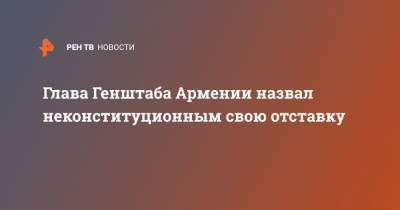 РЕН ТВ НОВОСТИ

Глава Генштаба Армении назвал неконституционным свою отставку